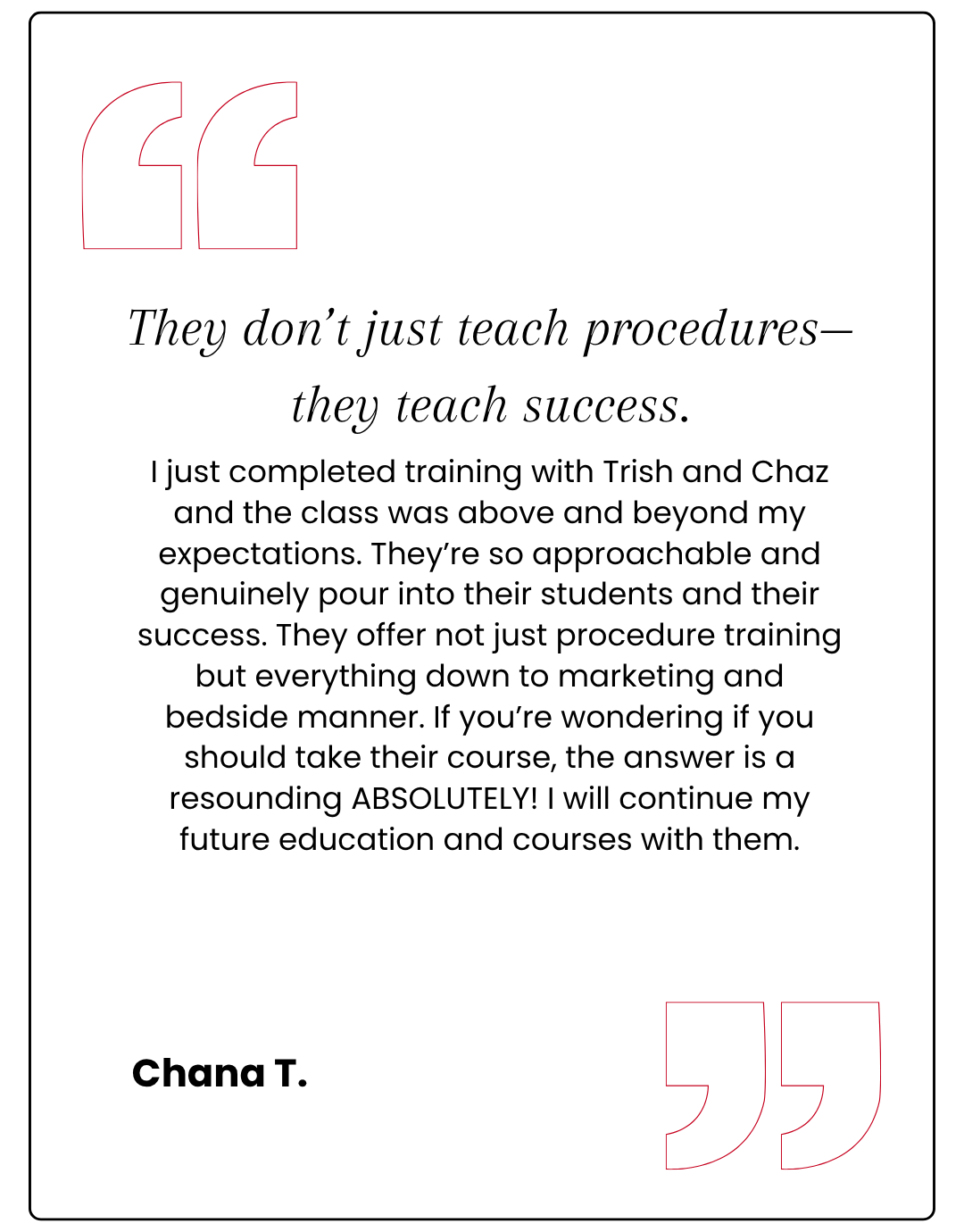 They don't just teach procedures—they teach success.

I just completed training with Trish and Chaz and the class was above and beyond my expectations. They're so approachable and genuinely pour into their students and their success. They offer not just procedure training but everything down to marketing and bedside manner. If you're wondering if you should take their course, the answer is a resounding ABSOLUTELY! I will continue my future education and courses with them.

Chana T.